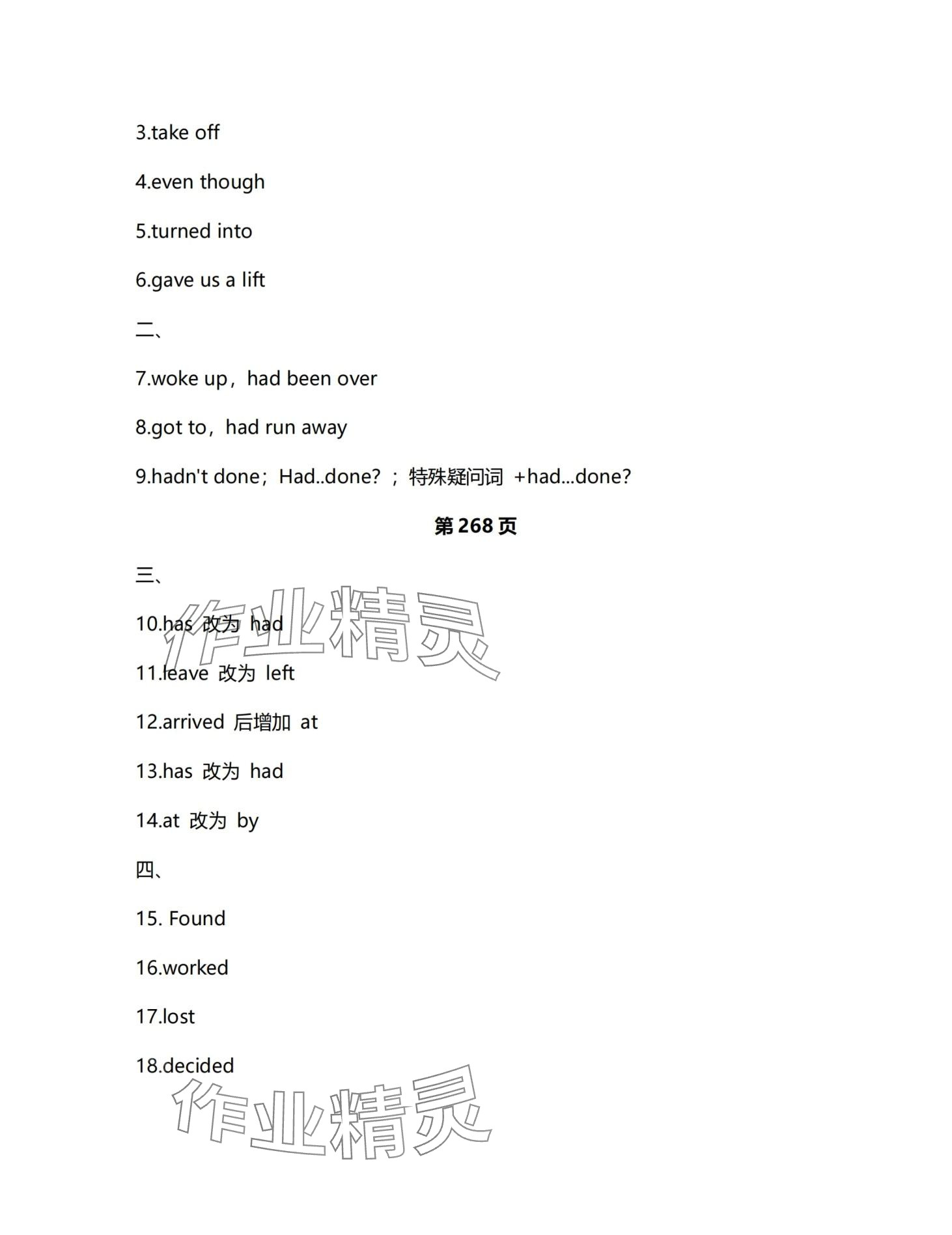 3.take off

4.even though

5.turned into

6.gave us a lift

二、

7.woke up，had been over

8.got to，had run away

9.hadn't done；Had..done? ；特殊疑问词 +had...done?

第 268 页

三、

10.has 改为 had

11.leave 改为 left

12.arrived 后增加 at

13.has 改为 had

14.at 改为 by

四、

15. Found

16.worked

17.lost

18.decided

作业精灵

作业精灵